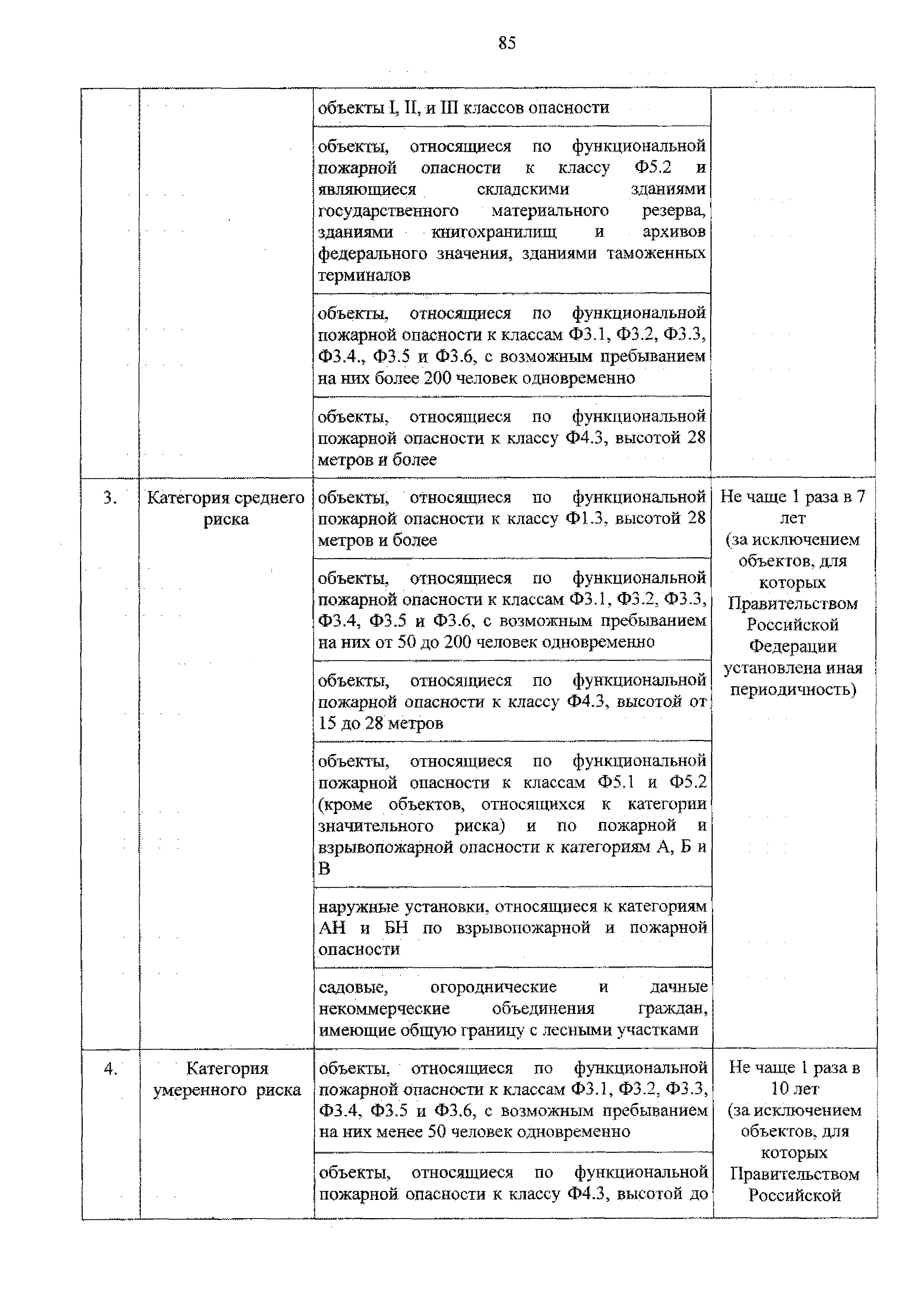 85

| | | | |
|---|---|---|---|
| | | объекты I, II, и III классов опасности | |
| | | объекты, относящиеся по функциональной пожарной опасности к классу Ф5.2 и являющиеся складскими зданиями государственного материального резерва, зданиями книгохранилищ и архивов федерального значения, зданиями таможенных терминалов | |
| | | объекты, относящиеся по функциональной пожарной опасности к классам Ф3.1, Ф3.2, Ф3.3, Ф3.4., Ф3.5 и Ф3.6, с возможным пребыванием на них более 200 человек одновременно | |
| | | объекты, относящиеся по функциональной пожарной опасности к классу Ф4.3, высотой 28 метров и более | |
| 3. | Категория среднего риска | объекты, относящиеся по функциональной пожарной опасности к классу Ф1.3, высотой 28 метров и более | Не чаще 1 раза в 7 лет (за исключением объектов, для которых Правительством Российской Федерации установлена иная периодичность) |
| | | объекты, относящиеся по функциональной пожарной опасности к классам Ф3.1, Ф3.2, Ф3.3, Ф3.4, Ф3.5 и Ф3.6, с возможным пребыванием на них от 50 до 200 человек одновременно | |
| | | объекты, относящиеся по функциональной пожарной опасности к классу Ф4.3, высотой от 15 до 28 метров | |
| | | объекты, относящиеся по функциональной пожарной опасности к классам Ф5.1 и Ф5.2 (кроме объектов, относящихся к категории значительного риска) и по пожарной и взрывопожарной опасности к категориям А, Б и В | |
| | | наружные установки, относящиеся к категориям АН и БН по взрывопожарной и пожарной опасности | |
| | | садовые, огороднические и дачные некоммерческие объединения граждан, имеющие общую границу с лесными участками | |
| 4. | Категория умеренного риска | объекты, относящиеся по функциональной пожарной опасности к классам Ф3.1, Ф3.2, Ф3.3, Ф3.4, Ф3.5 и Ф3.6, с возможным пребыванием на них менее 50 человек одновременно | Не чаще 1 раза в 10 лет (за исключением объектов, для которых Правительством Российской |
| | | объекты, относящиеся по функциональной пожарной опасности к классу Ф4.3, высотой до | |